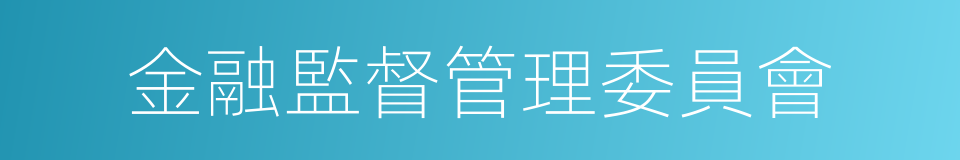 金融監督管理委員會